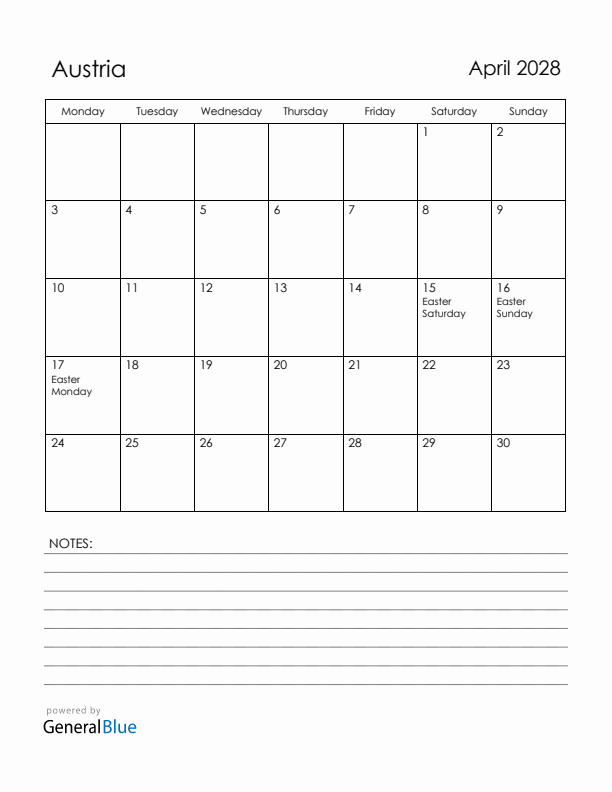 Austria

April 2028

| Monday | Tuesday | Wednesday | Thursday | Friday | Saturday | Sunday |
|---|---|---|---|---|---|---|
| | | | | | 1 | 2 |
| 3 | 4 | 5 | 6 | 7 | 8 | 9 |
| 10 | 11 | 12 | 13 | 14 | 15 Easter Saturday | 16 Easter Sunday |
| 17 Easter Monday | 18 | 19 | 20 | 21 | 22 | 23 |
| 24 | 25 | 26 | 27 | 28 | 29 | 30 |

NOTES:

powered by
GeneralBlue